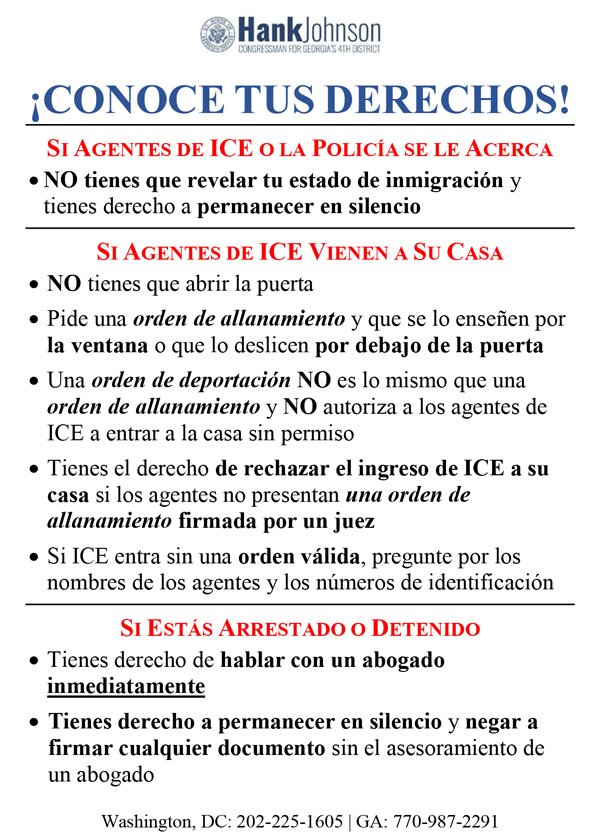 HankJohnson
CONGRESSMAN FOR GEORGIA'S 4TH DISTRICT

¡CONOCE TUS DERECHOS!

SI AGENTES DE ICE O LA POLICÍA SE LE ACERCA

• NO tienes que revelar tu estado de inmigración y tienes derecho a permanecer en silencio

SI AGENTES DE ICE VIENEN A SU CASA

• NO tienes que abrir la puerta

• Pide una orden de allanamiento y que se lo enseñen por la ventana o que lo deslicen por debajo de la puerta

• Una orden de deportación NO es lo mismo que una orden de allanamiento y NO autoriza a los agentes de ICE a entrar a la casa sin permiso

• Tienes el derecho de rechazar el ingreso de ICE a su casa si los agentes no presentan una orden de allanamiento firmada por un juez

• Si ICE entra sin una orden válida, pregunte por los nombres de los agentes y los números de identificación

SI ESTÁS ARRESTADO O DETENIDO

• Tienes derecho de hablar con un abogado inmediatamente

• Tienes derecho a permanecer en silencio y negar a firmar cualquier documento sin el asesoramiento de un abogado

Washington, DC: 202-225-1605 | GA: 770-987-2291